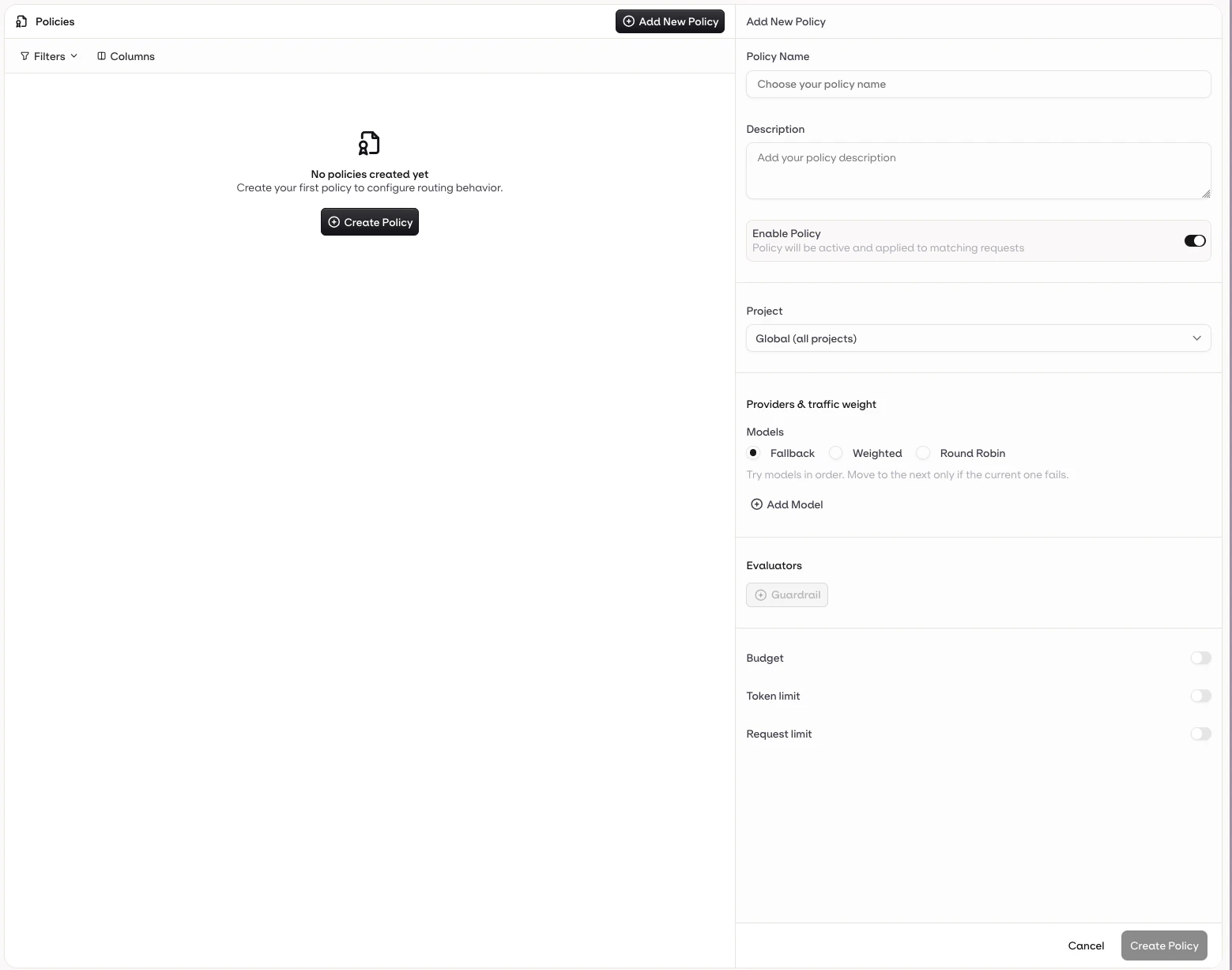 Policies
Add New Policy
Filters
Columns

No policies created yet
Create your first policy to configure routing behavior.
Create Policy

Add New Policy
Policy Name
Choose your policy name
Description
Add your policy description
Enable Policy
Policy will be active and applied to matching requests
Project
Global (all projects)
Providers & traffic weight
Models
Fallback
Weighted
Round Robin
Try models in order. Move to the next only if the current one fails.
Add Model
Evaluators
Guardrail
Budget
Token limit
Request limit
Cancel
Create Policy